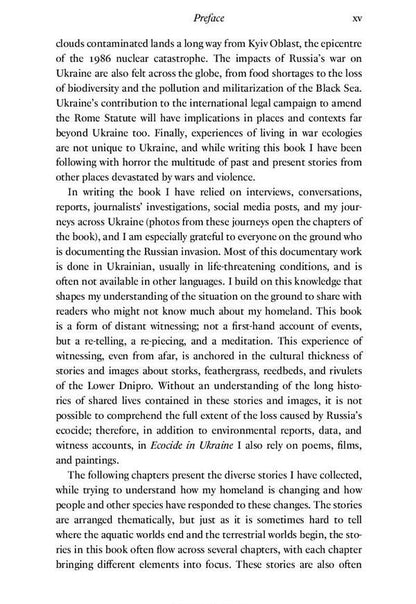 Preface xv

clouds contaminated lands a long way from Kyiv Oblast, the epicentre of the 1986 nuclear catastrophe. The impacts of Russia's war on Ukraine are also felt across the globe, from food shortages to the loss of biodiversity and the pollution and militarization of the Black Sea. Ukraine's contribution to the international legal campaign to amend the Rome Statute will have implications in places and contexts far beyond Ukraine too. Finally, experiences of living in war ecologies are not unique to Ukraine, and while writing this book I have been following with horror the multitude of past and present stories from other places devastated by wars and violence.

In writing the book I have relied on interviews, conversations, reports, journalists' investigations, social media posts, and my journeys across Ukraine (photos from these journeys open the chapters of the book), and I am especially grateful to everyone on the ground who is documenting the Russian invasion. Most of this documentary work is done in Ukrainian, usually in life-threatening conditions, and is often not available in other languages. I build on this knowledge that shapes my understanding of the situation on the ground to share with readers who might not know much about my homeland. This book is a form of distant witnessing; not a first-hand account of events, but a re-telling, a re-piecing, and a meditation. This experience of witnessing, even from afar, is anchored in the cultural thickness of stories and images about storks, feathergrass, reedbeds, and rivulets of the Lower Dnipro. Without an understanding of the long histories of shared lives contained in these stories and images, it is not possible to comprehend the full extent of the loss caused by Russia's ecocide; therefore, in addition to environmental reports, data, and witness accounts, in Ecocide in Ukraine I also rely on poems, films, and paintings.

The following chapters present the diverse stories I have collected, while trying to understand how my homeland is changing and how people and other species have responded to these changes. The stories are arranged thematically, but just as it is sometimes hard to tell where the aquatic worlds end and the terrestrial worlds begin, the stories in this book often flow across several chapters, with each chapter bringing different elements into focus. These stories are also often